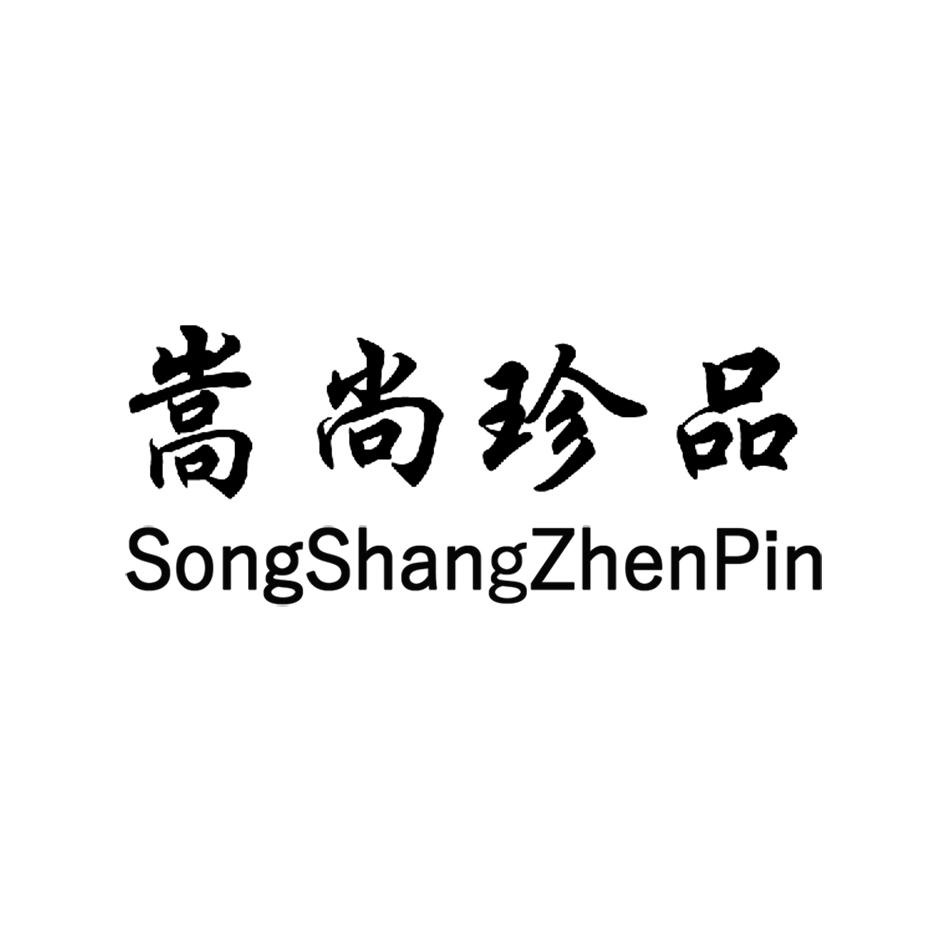 嵩尚珍品
SongShangZhenPin